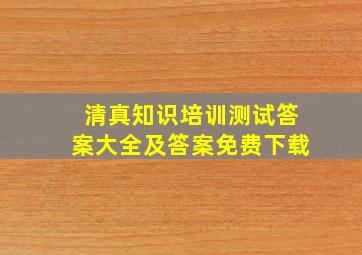 清真知识培训测试答案大全及答案免费下载